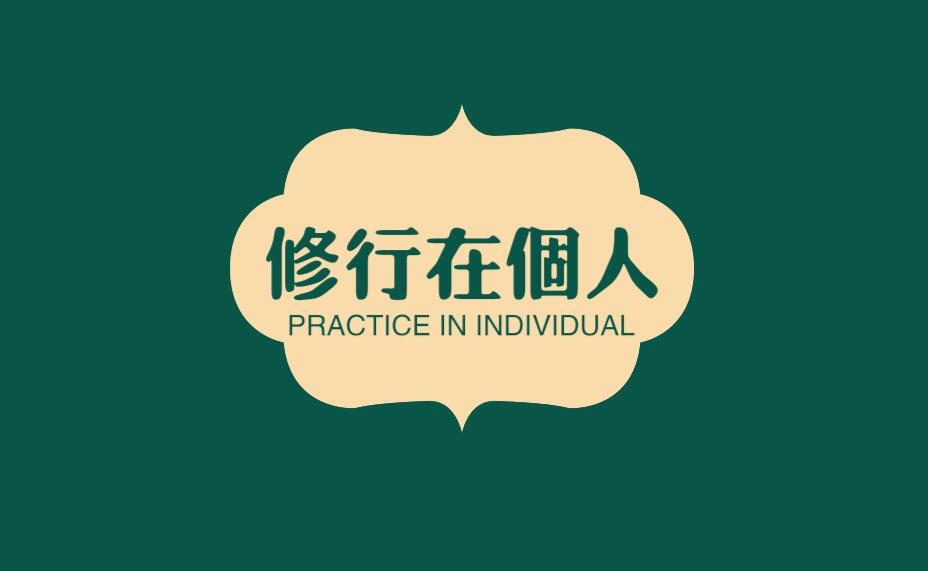 修行在個人
PRACTICE IN INDIVIDUAL